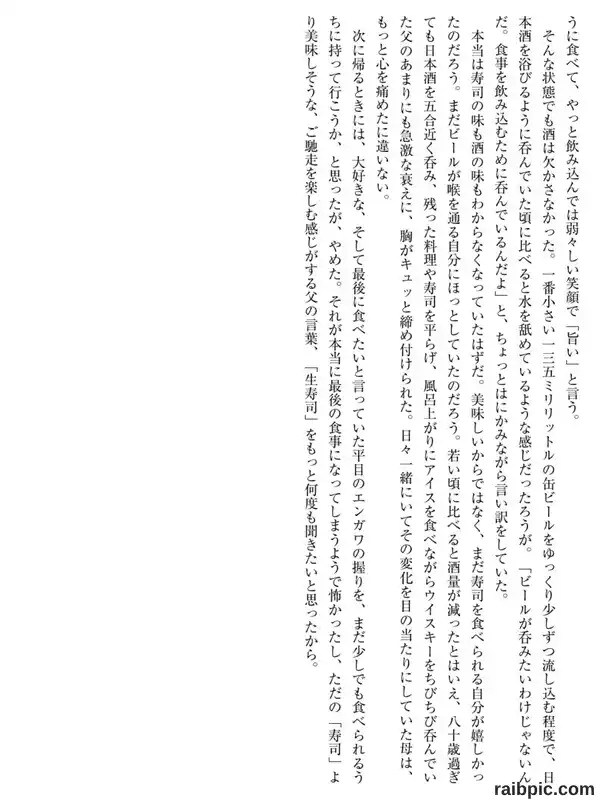 うに食べて、やっと飲み込んでは弱々しい笑顔で「旨い」と言う。

そんな状態でも酒は欠かさなかった。一番小さい一三五ミリリットルの缶ビールをゆっくり少しずつ流し込む程度で、日本酒を浴びるように呑んでいた頃に比べると水を舐めているような感じだったろうが。「ビールが呑みたいわけじゃないんだ。食事を飲み込むために呑んでいるんだよ」と、ちょっとはにかみながら言い訳をしていた。

本当は寿司の味も酒の味もわからなくなっていたはずだ。美味しいからではなく、まだ寿司を食べられる自分が嬉しかったのだろう。まだビールが喉を通る自分にほっとしていたのだろう。若い頃に比べると酒量が減ったとはいえ、八十歳過ぎても日本酒を五合近く呑み、残った料理や寿司を平らげ、風呂上がりにアイスを食べながらウイスキーをちびちび呑んでいた父のあまりにも急激な衰えに、胸がキュッと締め付けられた。日々一緒にいてその変化を目の当たりにしていた母は、もっと心を痛めたに違いない。

次に帰るときには、大好きな、そして最後に食べたいと言っていた平目のエンガワの握りを、まだ少しでも食べられるうちに持って行こうか、と思ったが、やめた。それが本当に最後の食事になってしまうようで怖かったし、ただの「寿司」より美味しそうな、ご馳走を楽しむ感じがする父の言葉、「生寿司」をもっと何度も聞きたいと思ったから。

raibpic.com